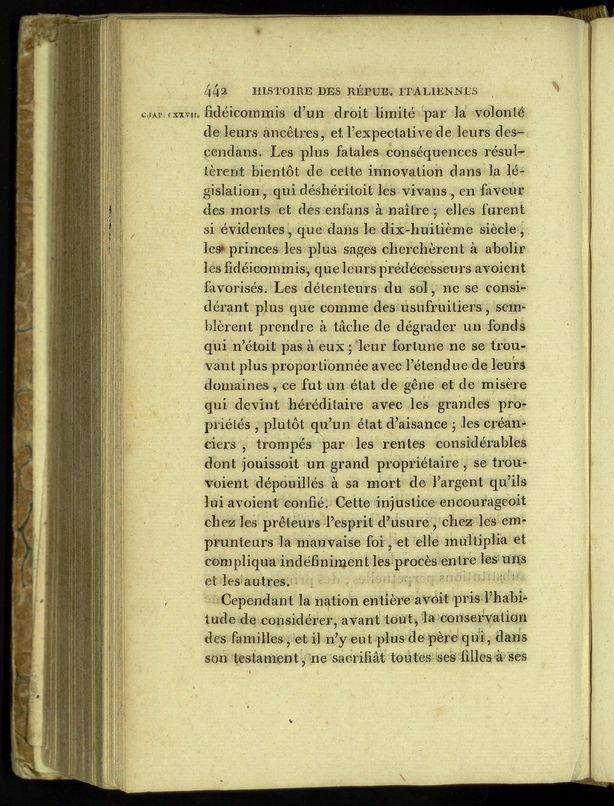 442 HISTOIRE DES RÉPUB. ITALIENNES

CHAP. CXXVII. fidéicommis d'un droit limité par la volonté de leurs ancêtres, et l'expectative de leurs descendans. Les plus fatales conséquences résultèrent bientôt de cette innovation dans la législation, qui déshéritoit les vivans, en faveur des morts et des enfans à naître; elles furent si évidentes, que dans le dix-huitième siècle, les princes les plus sages cherchèrent à abolir les fidéicommis, que leurs prédécesseurs avoient favorisés. Les détenteurs du sol, ne se considérant plus que comme des usufruitiers, semblèrent prendre à tâche de dégrader un fonds qui n'étoit pas à eux; leur fortune ne se trouvant plus proportionnée avec l'étendue de leurs domaines, ce fut un état de gêne et de misère qui devint héréditaire avec les grandes propriétés, plutôt qu'un état d'aisance; les créanciers, trompés par les rentes considérables dont jouissoit un grand propriétaire, se trouvoient dépouillés à sa mort de l'argent qu'ils lui avoient confié. Cette injustice encourageoit chez les prêteurs l'esprit d'usure, chez les emprunteurs la mauvaise foi, et elle multiplia et compliqua indéfiniment les procès entre les uns et les autres.

Cependant la nation entière avoit pris l'habitude de considérer, avant tout, la conservation des familles, et il n'y eut plus de père qui, dans son testament, ne sacrifiât toutes ses filles à ses